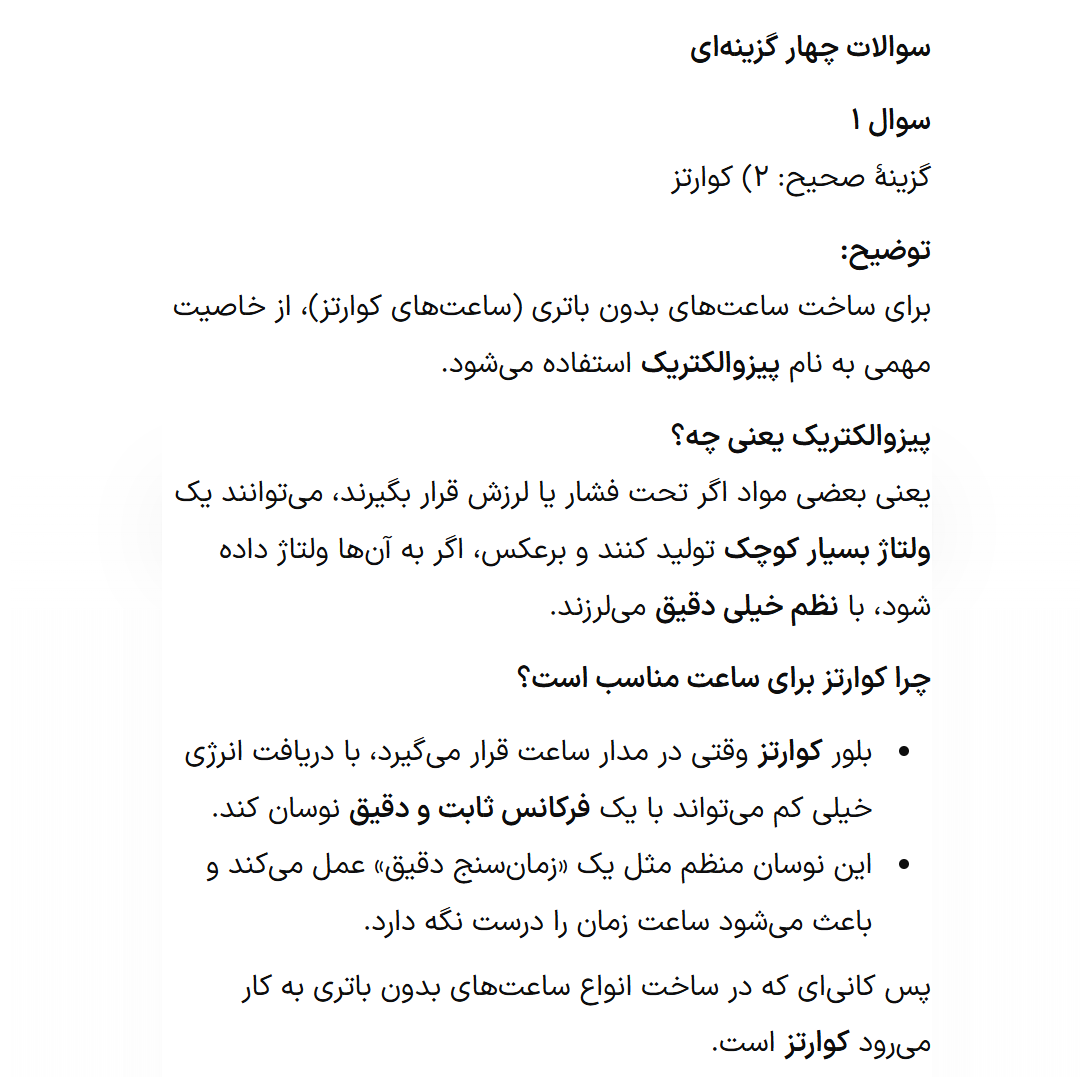 سوالات چهار گزینه‌ای

سوال ۱

گزینهٔ صحیح: ۲) کوارتز

توضیح:

برای ساخت ساعت‌های بدون باتری (ساعت‌های کوارتز)، از خاصیت مهمی به نام پیزوالکتریک استفاده می‌شود.

پیزوالکتریک یعنی چه؟

یعنی بعضی مواد اگر تحت فشار یا لرزش قرار بگیرند، می‌توانند یک ولتاژ بسیار کوچک تولید کنند و برعکس، اگر به آن‌ها ولتاژ داده شود، با نظم خیلی دقیق می‌لرزند.

چرا کوارتز برای ساعت مناسب است؟

• بلور کوارتز وقتی در مدار ساعت قرار می‌گیرد، با دریافت انرژی خیلی کم می‌تواند با یک فرکانس ثابت و دقیق نوسان کند.
• این نوسان منظم مثل یک «زمان‌سنج دقیق» عمل می‌کند و باعث می‌شود ساعت زمان را درست نگه دارد.

پس کانی‌ای که در ساخت انواع ساعت‌های بدون باتری به کار می‌رود کوارتز است.